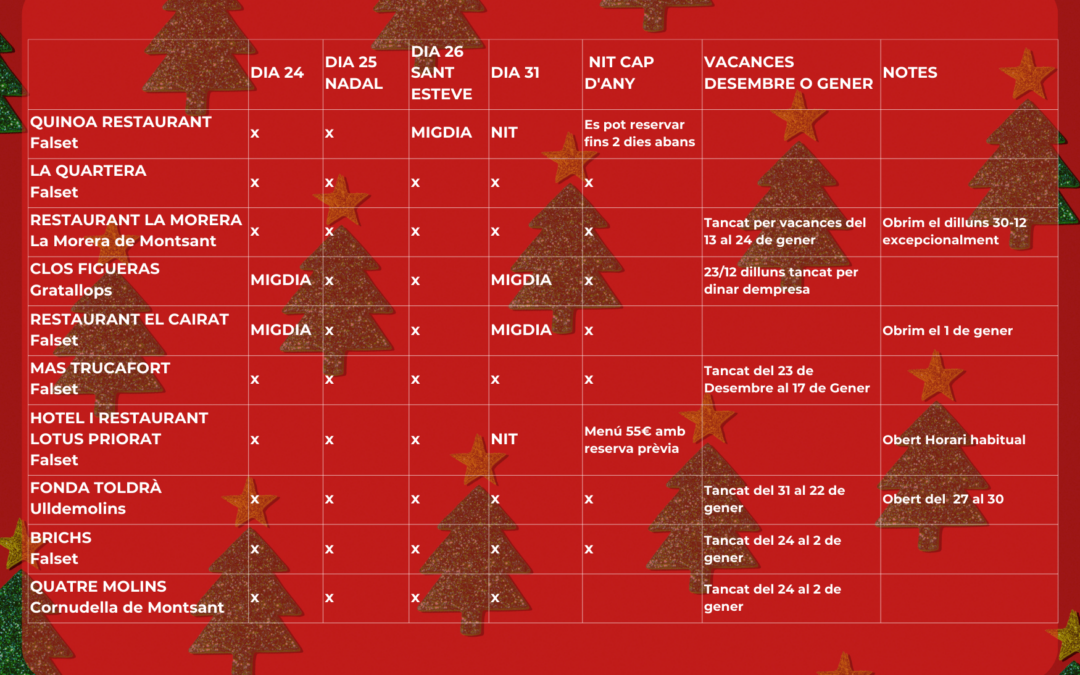 | | DIA 24 | DIA 25 NADAL | DIA 26 SANT ESTEVE | DIA 31 | NIT CAP D'ANY | VACANCES DESEMBRE O GENER | NOTES |
|---|---|---|---|---|---|---|---|
| QUINOA RESTAURANT Falset | x | x | MIGDIA | NIT | Es pot reservar fins 2 dies abans | | |
| LA QUARTERA Falset | x | x | x | x | x | | |
| RESTAURANT LA MORERA La Morera de Montsant | x | x | x | x | x | Tancat per vacances del 13 al 24 de gener | Obrim el dilluns 30-12 excepcionalment |
| CLOS FIGUERAS Gratallops | MIGDIA | x | x | MIGDIA | x | 23/12 dilluns tancat per dinar dempresa | |
| RESTAURANT EL CAIRAT Falset | MIGDIA | x | x | MIGDIA | x | | Obrim el 1 de gener |
| MAS TRUCAFORT Falset | x | x | x | x | x | Tancat del 23 de Desembre al 17 de Gener | |
| HOTEL I RESTAURANT LOTUS PRIORAT Falset | x | x | x | NIT | Menú 55€ amb reserva prèvia | | Obert Horari habitual |
| FONDA TOLDRÀ Ulldemolins | x | x | x | x | x | Tancat del 31 al 22 de gener | Obert del 27 al 30 |
| BRICHS Falset | x | x | x | x | x | Tancat del 24 al 2 de gener | |
| QUATRE MOLINS Cornudella de Montsant | x | x | x | x | | Tancat del 24 al 2 de gener | |